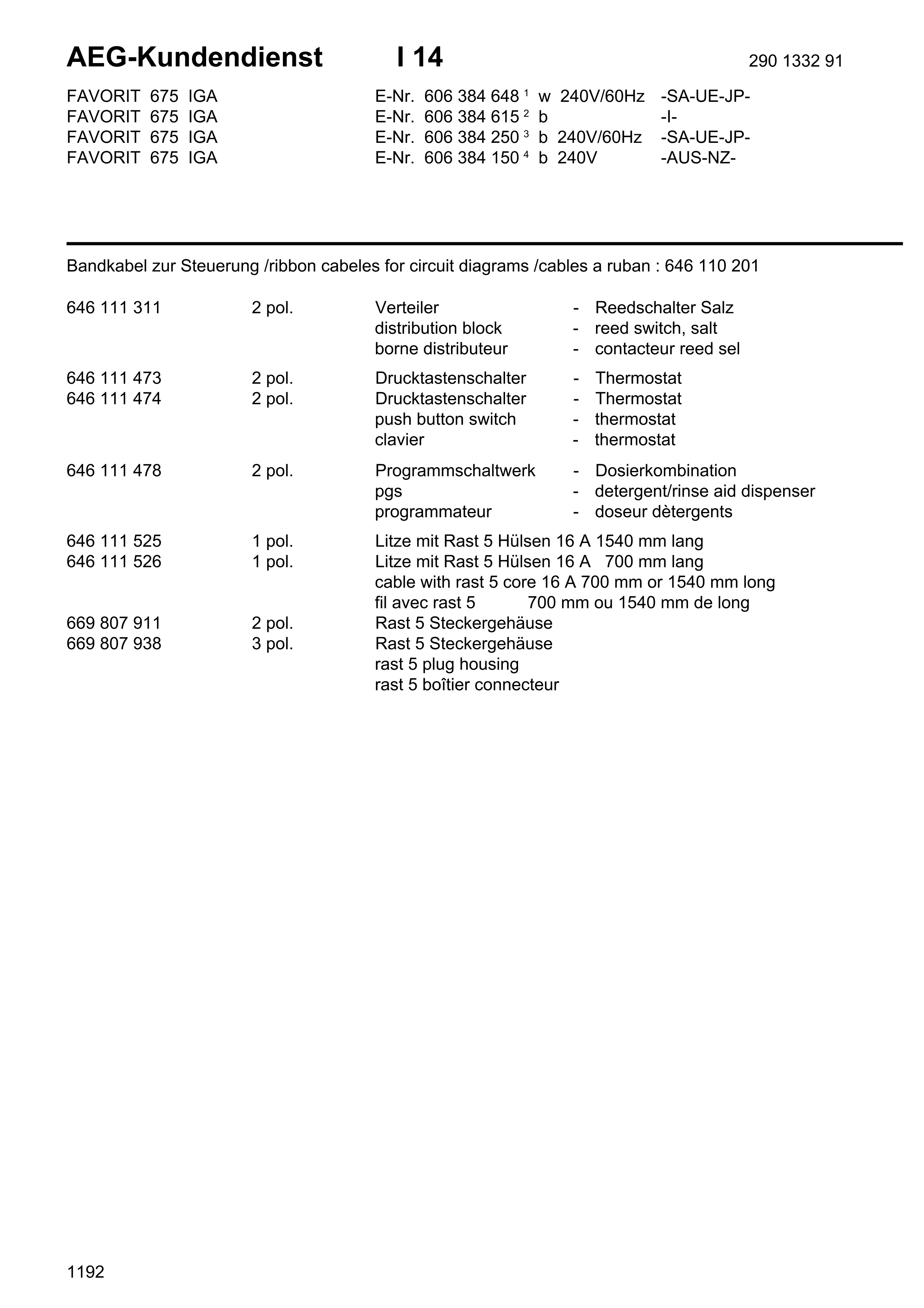 AEG-Kundendienst I 14 290 1332 91

FAVORIT 675 IGA E-Nr. 606 384 648 $^1$ w 240V/60Hz -SA-UE-JP-
FAVORIT 675 IGA E-Nr. 606 384 615 $^2$ b -I-
FAVORIT 675 IGA E-Nr. 606 384 250 $^3$ b 240V/60Hz -SA-UE-JP-
FAVORIT 675 IGA E-Nr. 606 384 150 $^4$ b 240V -AUS-NZ-

Bandkabel zur Steuerung /ribbon cabeles for circuit diagrams /cables a ruban : 646 110 201

646 111 311 2 pol. Verteiler - Reedschalter Salz
distribution block - reed switch, salt
borne distributeur - contacteur reed sel

646 111 473 2 pol. Drucktastenschalter - Thermostat
646 111 474 2 pol. Drucktastenschalter - Thermostat
push button switch - thermostat
clavier - thermostat

646 111 478 2 pol. Programmschaltwerk - Dosierkombination
pgs - detergent/rinse aid dispenser
programmateur - doseur dètergents

646 111 525 1 pol. Litze mit Rast 5 Hülsen 16 A 1540 mm lang
646 111 526 1 pol. Litze mit Rast 5 Hülsen 16 A 700 mm lang
cable with rast 5 core 16 A 700 mm or 1540 mm long
fil avec rast 5 700 mm ou 1540 mm de long
669 807 911 2 pol. Rast 5 Steckergehäuse
669 807 938 3 pol. Rast 5 Steckergehäuse
rast 5 plug housing
rast 5 boîtier connecteur

1192